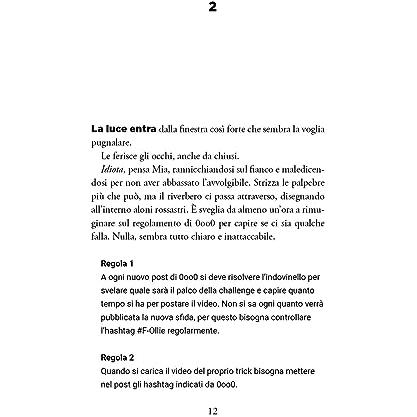 2

La luce entra dalla finestra così forte che sembra la voglia pugnalare.

Le ferisce gli occhi, anche da chiusi.

Idiota, pensa Mia, rannicchiandosi sul fianco e maledicendosi per non aver abbassato l'avvolgibile. Strizza le palpebre più che può, ma il riverbero ci passa attraverso, disegnando all'interno aloni rossastri. È sveglia da almeno un'ora a rimuginare sul regolamento di 0oo0 per capire se ci sia qualche falla. Nulla, sembra tutto chiaro e inattaccabile.

Regola 1
A ogni nuovo post di 0oo0 si deve risolvere l'indovinello per svelare quale sarà il palco della challenge e capire quanto tempo si ha per postare il video. Non si sa ogni quanto verrà pubblicata la nuova sfida, per questo bisogna controllare l'hashtag #F-Ollie regolarmente.

Regola 2
Quando si carica il video del proprio trick bisogna mettere nel post gli hashtag indicati da 0oo0.

12